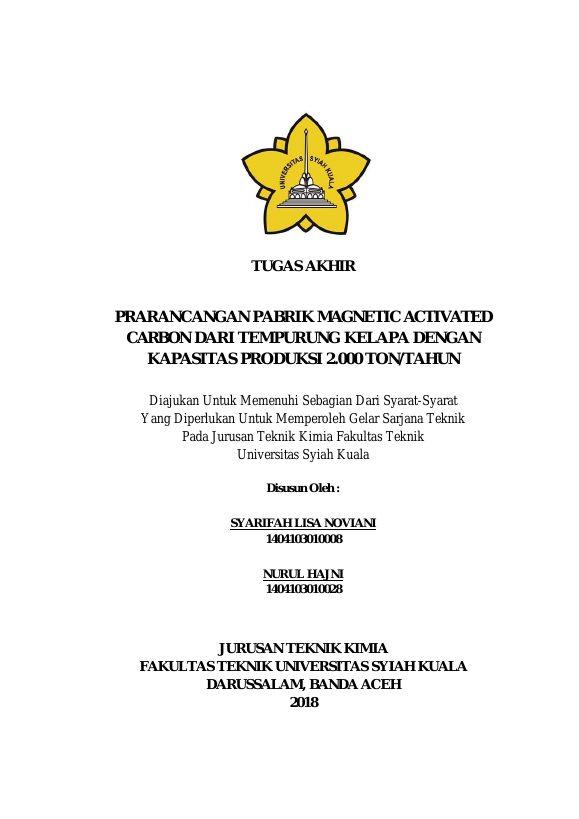 UNIVERSITAS SYIAH KUALA

TUGAS AKHIR

PRARANCANGAN PABRIK MAGNETIC ACTIVATED CARBON DARI TEMPURUNG KELAPA DENGAN KAPASITAS PRODUKSI 2.000 TON/TAHUN

Diajukan Untuk Memenuhi Sebagian Dari Syarat-Syarat Yang Diperlukan Untuk Memperoleh Gelar Sarjana Teknik Pada Jurusan Teknik Kimia Fakultas Teknik Universitas Syiah Kuala

Disusun Oleh :

SYARIFAH LISA NOVIANI
1404103010008

NURUL HAJNI
1404103010028

JURUSAN TEKNIK KIMIA
FAKULTAS TEKNIK UNIVERSITAS SYIAH KUALA
DARUSSALAM, BANDA ACEH
2018